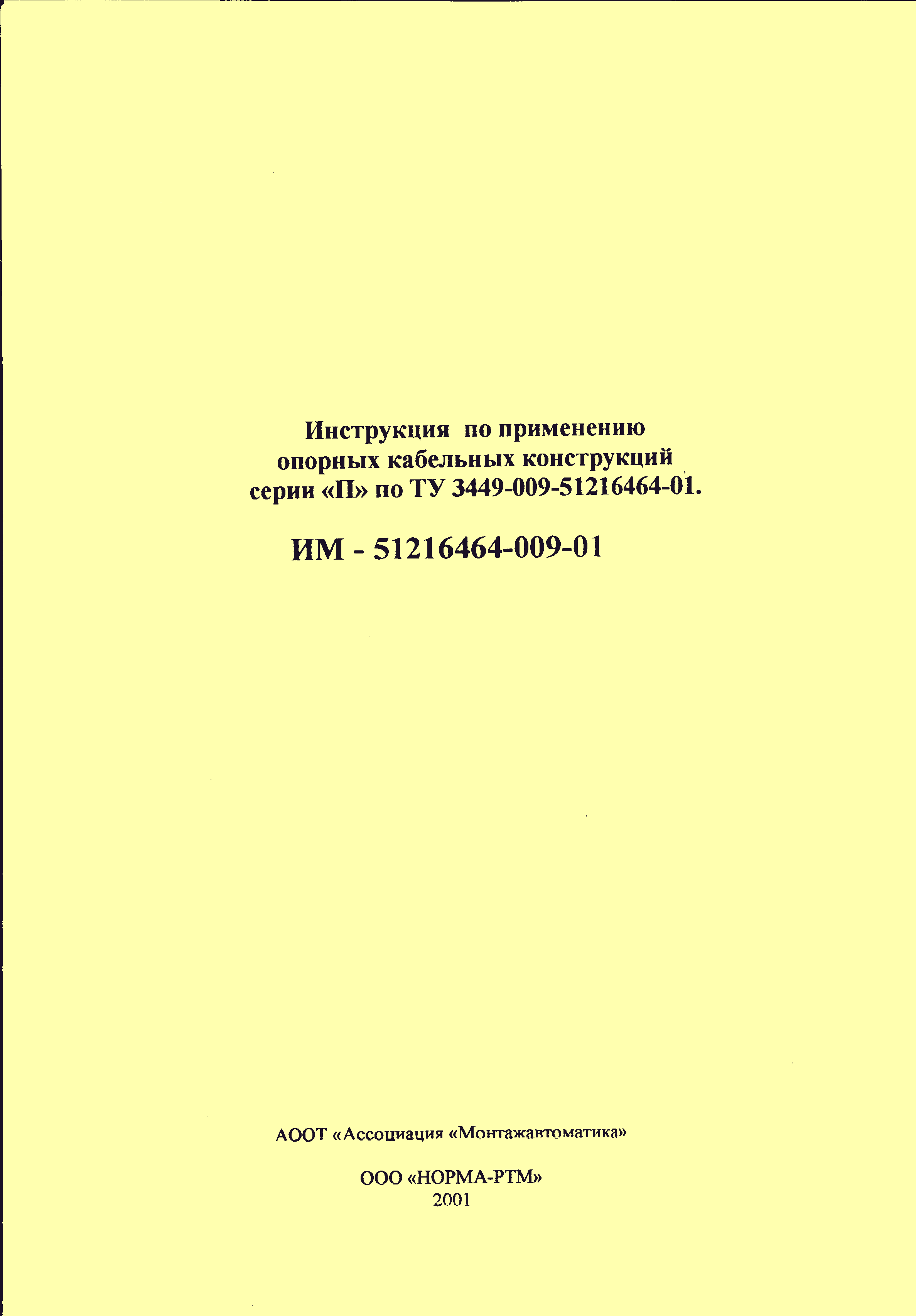 Инструкция по применению
опорных кабельных конструкций
серии «П» по ТУ 3449-009-51216464-01.

ИМ - 51216464-009-01

АООТ «Ассоциация «Монтажавтоматика»

ООО «НОРМА-РТМ»
2001